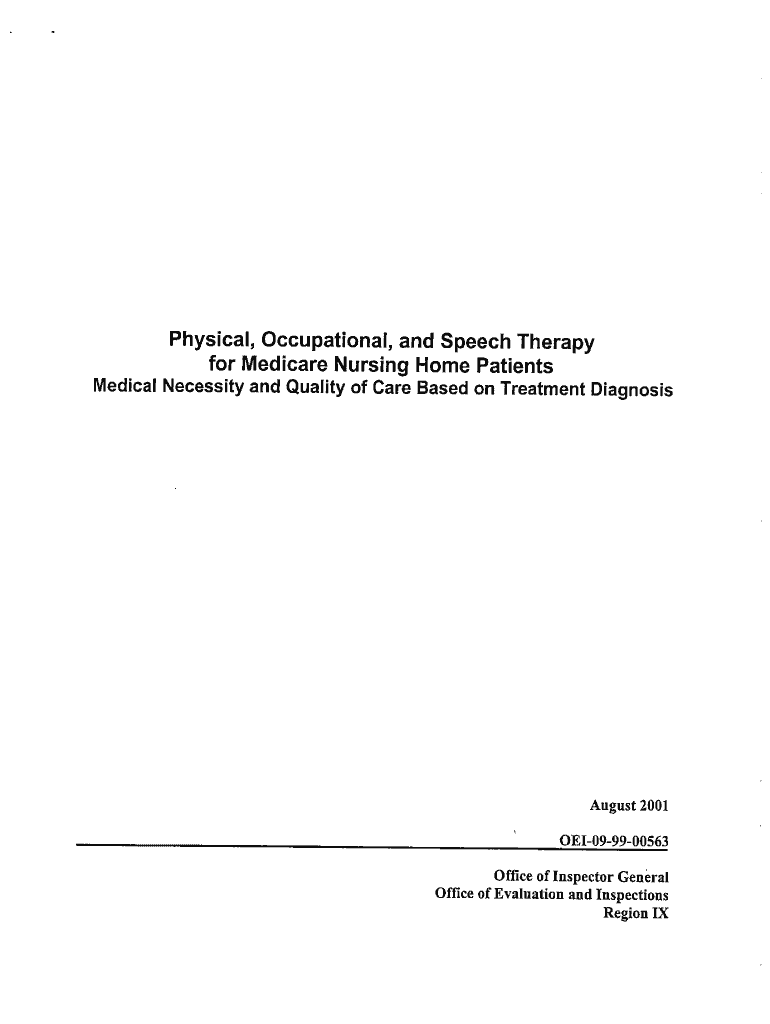 Physical, Occupational, and Speech Therapy
for Medicare Nursing Home Patients
Medical Necessity and Quality of Care Based on Treatment Diagnosis

August 2001

OEI-09-99-00563

Office of Inspector General
Office of Evaluation and Inspections
Region IX